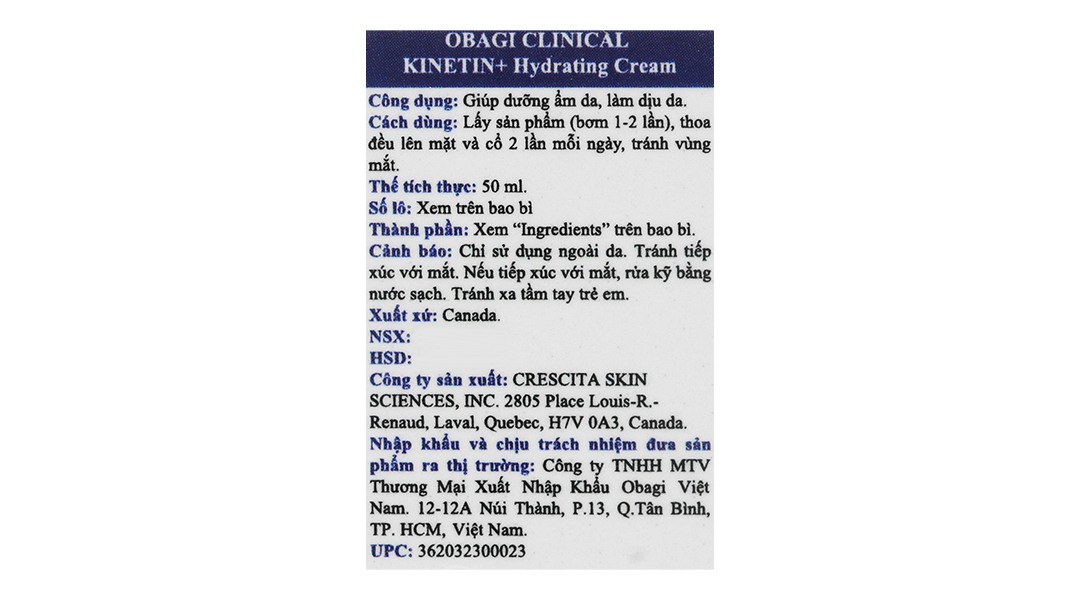 OBAGI CLINICAL
KINETIN+ Hydrating Cream

Công dụng: Giúp dưỡng ẩm da, làm dịu da.
Cách dùng: Lấy sản phẩm (bơm 1-2 lần), thoa đều lên mặt và cổ 2 lần mỗi ngày, tránh vùng mắt.
Thể tích thực: 50 ml.
Số lô: Xem trên bao bì
Thành phần: Xem "Ingredients" trên bao bì.
Cảnh báo: Chỉ sử dụng ngoài da. Tránh tiếp xúc với mắt. Nếu tiếp xúc với mắt, rửa kỹ bằng nước sạch. Tránh xa tầm tay trẻ em.
Xuất xứ: Canada.
NSX:
HSD:
Công ty sản xuất: CRESCITA SKIN SCIENCES, INC. 2805 Place Louis-R.-Renaud, Laval, Quebec, H7V 0A3, Canada.
Nhập khẩu và chịu trách nhiệm đưa sản phẩm ra thị trường: Công ty TNHH MTV Thương Mại Xuất Nhập Khẩu Obagi Việt Nam. 12-12A Núi Thành, P.13, Q.Tân Bình, TP. HCM, Việt Nam.
UPC: 362032300023